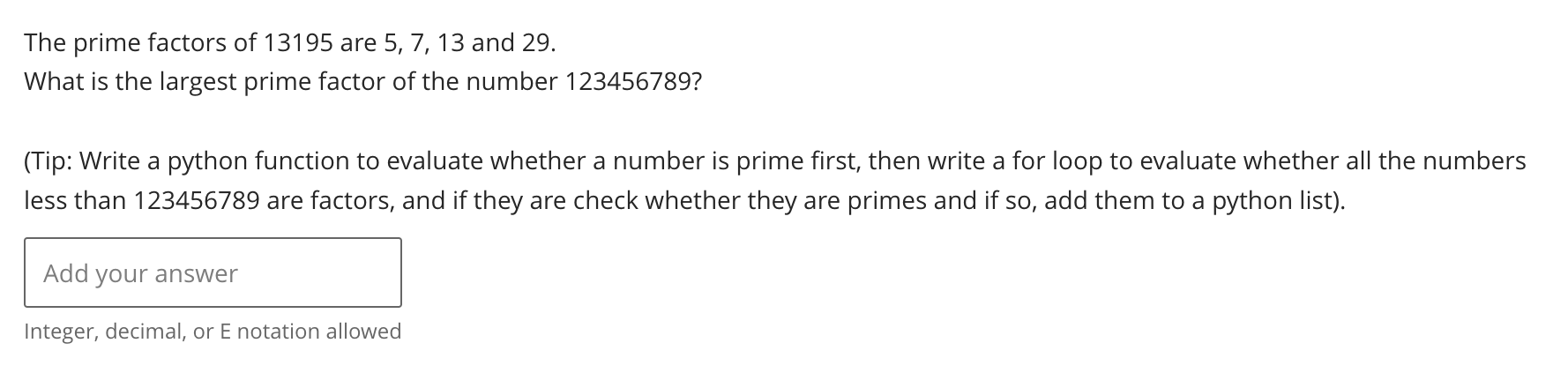 The prime factors of 13195 are 5, 7, 13 and 29.
What is the largest prime factor of the number 123456789?

(Tip: Write a python function to evaluate whether a number is prime first, then write a for loop to evaluate whether all the numbers less than 123456789 are factors, and if they are check whether they are primes and if so, add them to a python list).

Add your answer

Integer, decimal, or E notation allowed